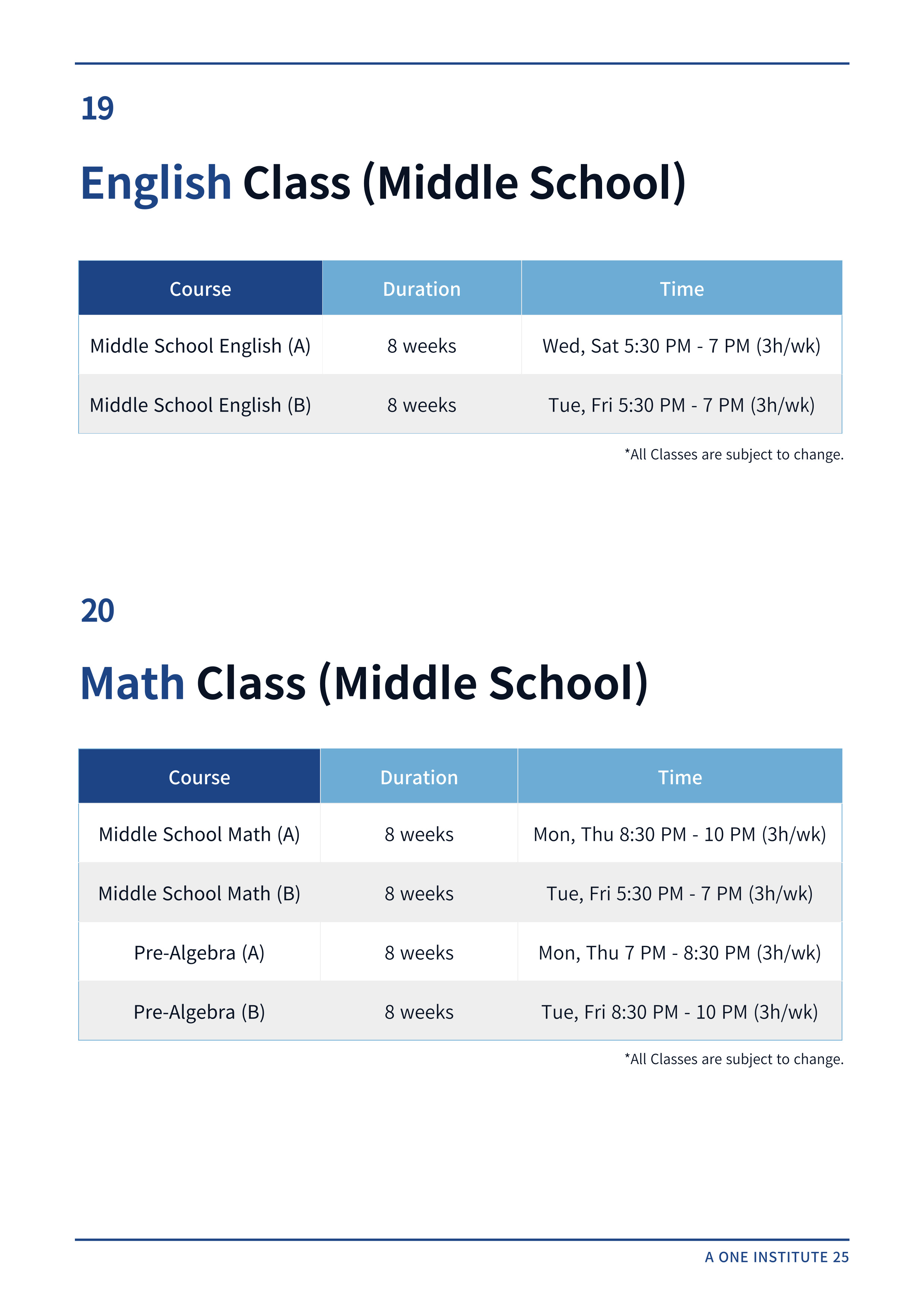 19

English Class (Middle School)

| Course | Duration | Time |
|---|---|---|
| Middle School English (A) | 8 weeks | Wed, Sat 5:30 PM - 7 PM (3h/wk) |
| Middle School English (B) | 8 weeks | Tue, Fri 5:30 PM - 7 PM (3h/wk) |

*All Classes are subject to change.

20

Math Class (Middle School)

| Course | Duration | Time |
|---|---|---|
| Middle School Math (A) | 8 weeks | Mon, Thu 8:30 PM - 10 PM (3h/wk) |
| Middle School Math (B) | 8 weeks | Tue, Fri 5:30 PM - 7 PM (3h/wk) |
| Pre-Algebra (A) | 8 weeks | Mon, Thu 7 PM - 8:30 PM (3h/wk) |
| Pre-Algebra (B) | 8 weeks | Tue, Fri 8:30 PM - 10 PM (3h/wk) |

*All Classes are subject to change.

A ONE INSTITUTE 25